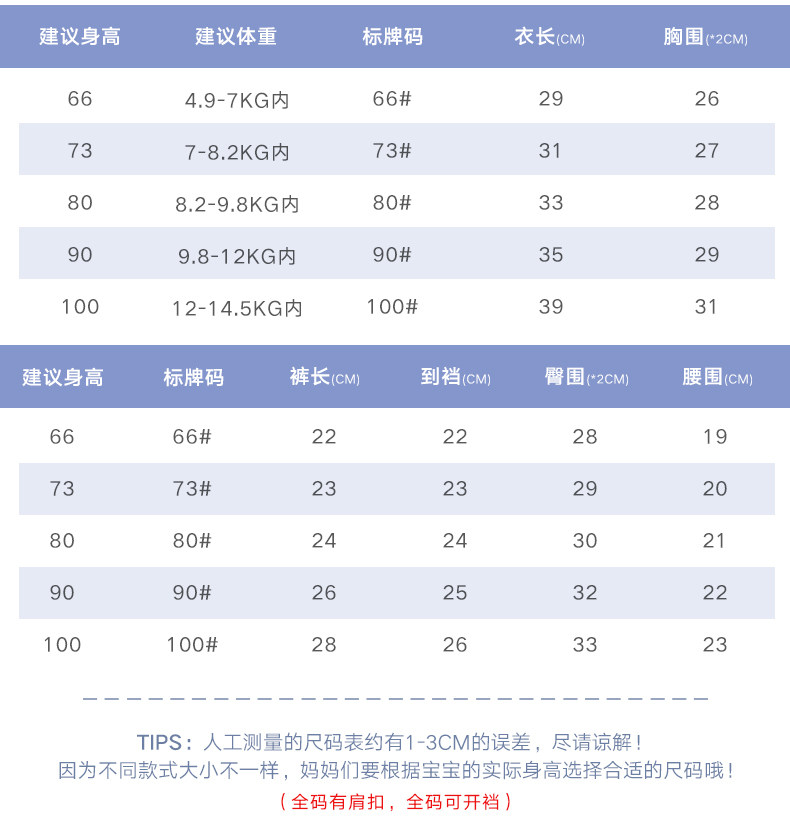 | 建议身高 | 建议体重 | 标牌码 | 衣长(CM) | 胸围(*2CM) |
|---|---|---|---|---|
| 66 | 4.9-7KG内 | 66# | 29 | 26 |
| 73 | 7-8.2KG内 | 73# | 31 | 27 |
| 80 | 8.2-9.8KG内 | 80# | 33 | 28 |
| 90 | 9.8-12KG内 | 90# | 35 | 29 |
| 100 | 12-14.5KG内 | 100# | 39 | 31 |

| 建议身高 | 标牌码 | 裤长(CM) | 到裆(CM) | 臀围(*2CM) | 腰围(CM) |
|---|---|---|---|---|---|
| 66 | 66# | 22 | 22 | 28 | 19 |
| 73 | 73# | 23 | 23 | 29 | 20 |
| 80 | 80# | 24 | 24 | 30 | 21 |
| 90 | 90# | 26 | 25 | 32 | 22 |
| 100 | 100# | 28 | 26 | 33 | 23 |

TIPS：人工测量的尺码表约有1-3CM的误差，尽请谅解！
因为不同款式大小不一样，妈妈们要根据宝宝的实际身高选择合适的尺码哦！
（全码有肩扣，全码可开裆）